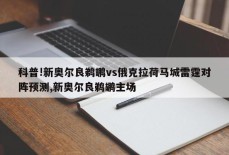 科普!新奥尔良鹈鹕vs俄克拉荷马城雷霆对阵预测,新奥尔良鹈鹕主场